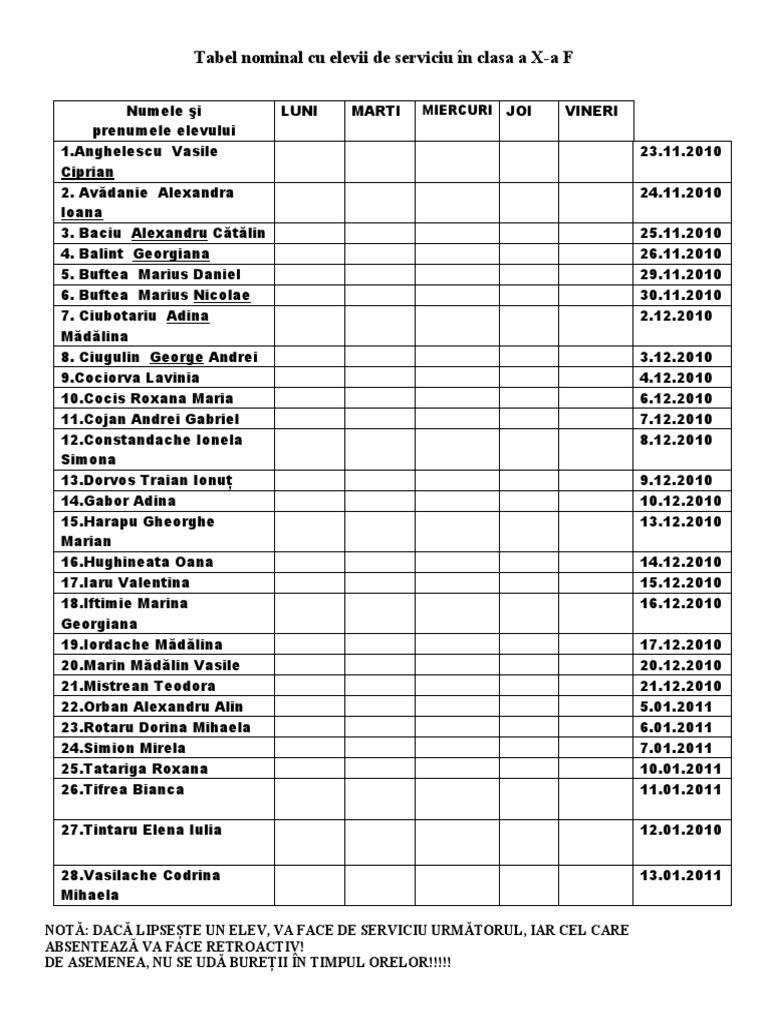 Tabel nominal cu elevii de serviciu în clasa a X-a F

| Numele şi prenumele elevului | LUNI | MARTI | MIERCURI | JOI | VINERI | |
|---|---|---|---|---|---|---|
| 1.Anghelescu Vasile Ciprian | | | | | | 23.11.2010 |
| 2. Avădanie Alexandra Ioana | | | | | | 24.11.2010 |
| 3. Baciu Alexandru Cătălin | | | | | | 25.11.2010 |
| 4. Balint Georgiana | | | | | | 26.11.2010 |
| 5. Buftea Marius Daniel | | | | | | 29.11.2010 |
| 6. Buftea Marius Nicolae | | | | | | 30.11.2010 |
| 7. Ciubotariu Adina Mădălina | | | | | | 2.12.2010 |
| 8. Ciugulin George Andrei | | | | | | 3.12.2010 |
| 9.Cociorva Lavinia | | | | | | 4.12.2010 |
| 10.Cocis Roxana Maria | | | | | | 6.12.2010 |
| 11.Cojan Andrei Gabriel | | | | | | 7.12.2010 |
| 12.Constandache Ionela Simona | | | | | | 8.12.2010 |
| 13.Dorvos Traian Ionuț | | | | | | 9.12.2010 |
| 14.Gabor Adina | | | | | | 10.12.2010 |
| 15.Harapu Gheorghe Marian | | | | | | 13.12.2010 |
| 16.Hughineata Oana | | | | | | 14.12.2010 |
| 17.Iaru Valentina | | | | | | 15.12.2010 |
| 18.Iftimie Marina Georgiana | | | | | | 16.12.2010 |
| 19.Iordache Mădălina | | | | | | 17.12.2010 |
| 20.Marin Mădălin Vasile | | | | | | 20.12.2010 |
| 21.Mistrean Teodora | | | | | | 21.12.2010 |
| 22.Orban Alexandru Alin | | | | | | 5.01.2011 |
| 23.Rotaru Dorina Mihaela | | | | | | 6.01.2011 |
| 24.Simion Mirela | | | | | | 7.01.2011 |
| 25.Tatariga Roxana | | | | | | 10.01.2011 |
| 26.Tifrea Bianca | | | | | | 11.01.2011 |
| 27.Tintaru Elena Iulia | | | | | | 12.01.2010 |
| 28.Vasilache Codrina Mihaela | | | | | | 13.01.2011 |

NOTĂ: DACĂ LIPSEȘTE UN ELEV, VA FACE DE SERVICIU URMĂTORUL, IAR CEL CARE ABSENTEAZĂ VA FACE RETROACTIV!
DE ASEMENEA, NU SE UDĂ BUREȚII ÎN TIMPUL ORELOR!!!!!